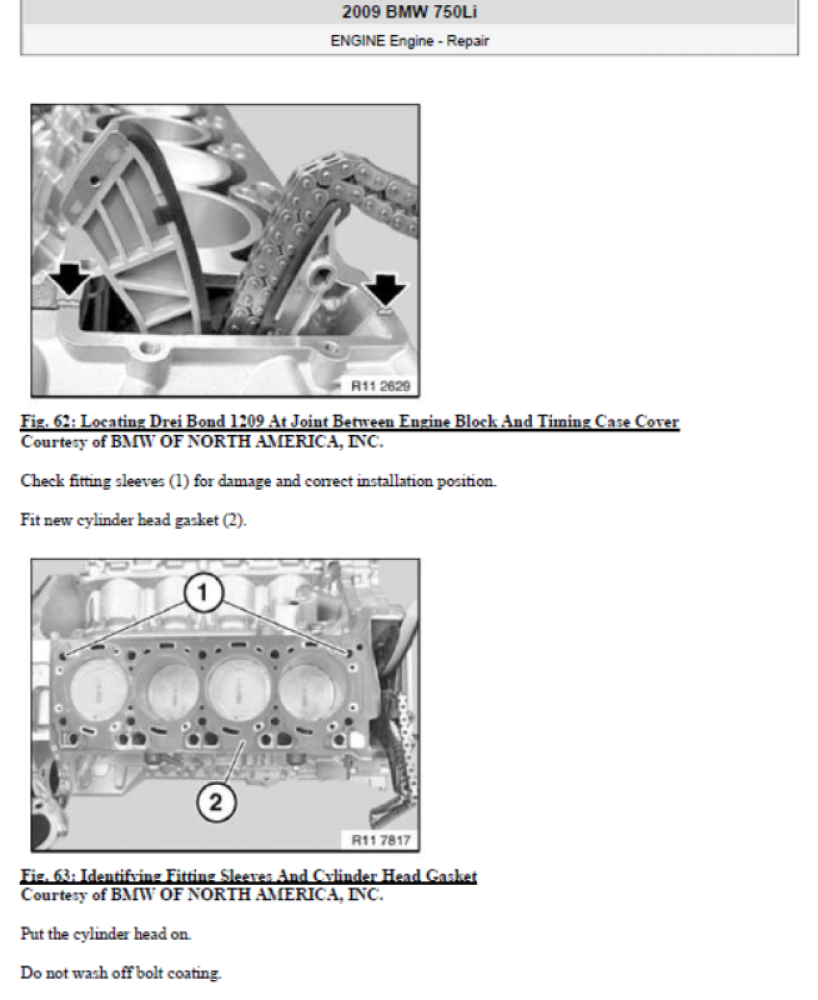 2009 BMW 750Li

ENGINE Engine - Repair

R11 2629

Fig. 62: Locating Drei Bond 1209 At Joint Between Engine Block And Timing Case Cover
Courtesy of BMW OF NORTH AMERICA, INC.

Check fitting sleeves (1) for damage and correct installation position.

Fit new cylinder head gasket (2).

1

2

R11 7817

Fig. 63: Identifying Fitting Sleeves And Cylinder Head Gasket
Courtesy of BMW OF NORTH AMERICA, INC.

Put the cylinder head on.

Do not wash off bolt coating.